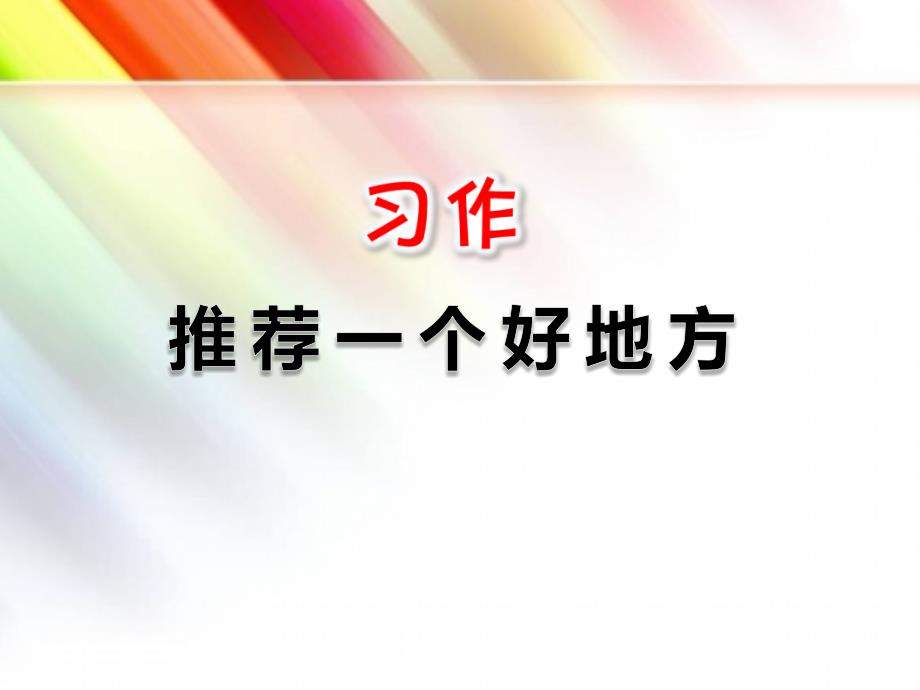 习作

推荐一个好地方